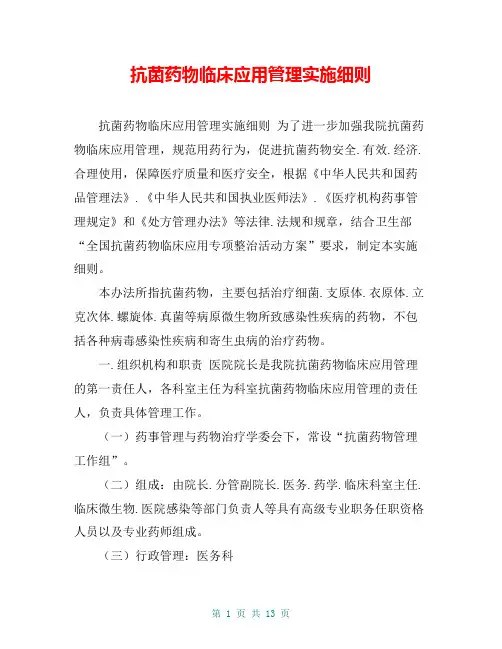 抗菌药物临床应用管理实施细则

抗菌药物临床应用管理实施细则 为了进一步加强我院抗菌药物临床应用管理，规范用药行为，促进抗菌药物安全.有效.经济.合理使用，保障医疗质量和医疗安全，根据《中华人民共和国药品管理法》.《中华人民共和国执业医师法》.《医疗机构药事管理规定》和《处方管理办法》等法律.法规和规章，结合卫生部“全国抗菌药物临床应用专项整治活动方案”要求，制定本实施细则。

本办法所指抗菌药物，主要包括治疗细菌.支原体.衣原体.立克次体.螺旋体.真菌等病原微生物所致感染性疾病的药物，不包括各种病毒感染性疾病和寄生虫病的治疗药物。

一.组织机构和职责 医院院长是我院抗菌药物临床应用管理的第一责任人，各科室主任为科室抗菌药物临床应用管理的责任人，负责具体管理工作。

（一）药事管理与药物治疗学委会下，常设“抗菌药物管理工作组”。

（二）组成：由院长.分管副院长.医务.药学.临床科室主任.临床微生物.医院感染等部门负责人等具有高级专业职务任职资格人员以及专业药师组成。

（三）行政管理：医务科

第 1 页 共 13 页